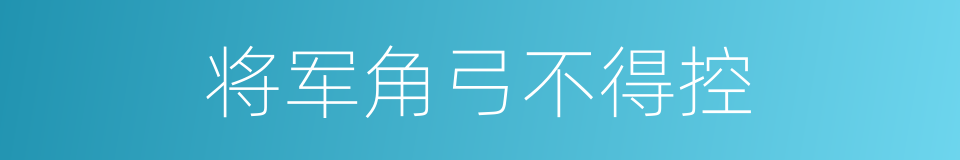 将军角弓不得控